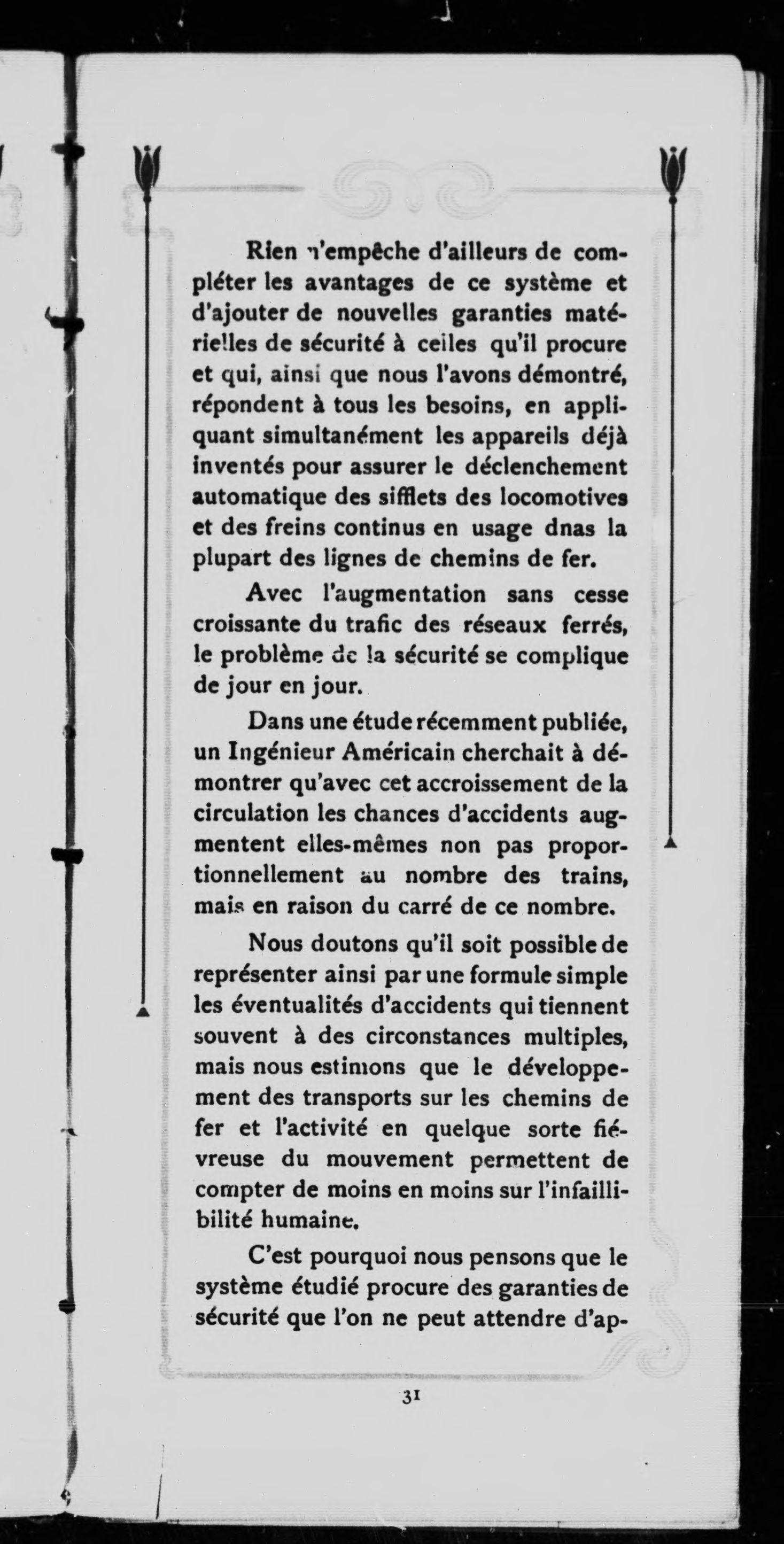 Rien n'empêche d'ailleurs de compléter les avantages de ce système et d'ajouter de nouvelles garanties matérielles de sécurité à celles qu'il procure et qui, ainsi que nous l'avons démontré, répondent à tous les besoins, en appliquant simultanément les appareils déjà inventés pour assurer le déclenchement automatique des sifflets des locomotives et des freins continus en usage dnas la plupart des lignes de chemins de fer.

Avec l'augmentation sans cesse croissante du trafic des réseaux ferrés, le problème de la sécurité se complique de jour en jour.

Dans une étude récemment publiée, un Ingénieur Américain cherchait à démontrer qu'avec cet accroissement de la circulation les chances d'accidents augmentent elles-mêmes non pas proportionnellement au nombre des trains, mais en raison du carré de ce nombre.

Nous doutons qu'il soit possible de représenter ainsi par une formule simple les éventualités d'accidents qui tiennent souvent à des circonstances multiples, mais nous estimons que le développement des transports sur les chemins de fer et l'activité en quelque sorte fiévreuse du mouvement permettent de compter de moins en moins sur l'infaillibilité humaine.

C'est pourquoi nous pensons que le système étudié procure des garanties de sécurité que l'on ne peut attendre d'ap-

31